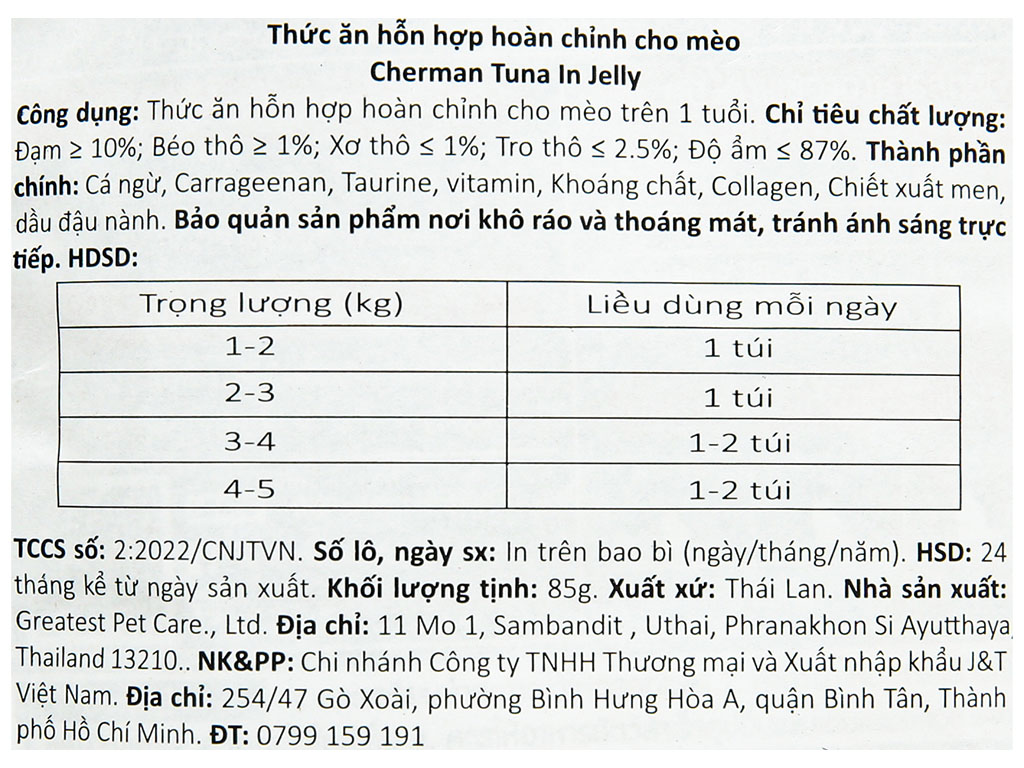 Thức ăn hỗn hợp hoàn chỉnh cho mèo
Cherman Tuna In Jelly

Công dụng: Thức ăn hỗn hợp hoàn chỉnh cho mèo trên 1 tuổi. Chỉ tiêu chất lượng: Đạm ≥ 10%; Béo thô ≥ 1%; Xơ thô ≤ 1%; Tro thô ≤ 2.5%; Độ ẩm ≤ 87%. Thành phần chính: Cá ngừ, Carrageenan, Taurine, vitamin, Khoáng chất, Collagen, Chiết xuất men, dầu đậu nành. Bảo quản sản phẩm nơi khô ráo và thoáng mát, tránh ánh sáng trực tiếp. HDSD:

| Trọng lượng (kg) | Liều dùng mỗi ngày |
|---|---|
| 1-2 | 1 túi |
| 2-3 | 1 túi |
| 3-4 | 1-2 túi |
| 4-5 | 1-2 túi |

TCCS số: 2:2022/CNJTVN. Số lô, ngày sx: In trên bao bì (ngày/tháng/năm). HSD: 24 tháng kể từ ngày sản xuất. Khối lượng tịnh: 85g. Xuất xứ: Thái Lan. Nhà sản xuất: Greatest Pet Care., Ltd. Địa chỉ: 11 Mo 1, Sambandit , Uthai, Phranakhon Si Ayutthaya Thailand 13210.. NK&PP: Chi nhánh Công ty TNHH Thương mại và Xuất nhập khẩu J&T Việt Nam. Địa chỉ: 254/47 Gò Xoài, phường Bình Hưng Hòa A, quận Bình Tân, Thành phố Hồ Chí Minh. ĐT: 0799 159 191